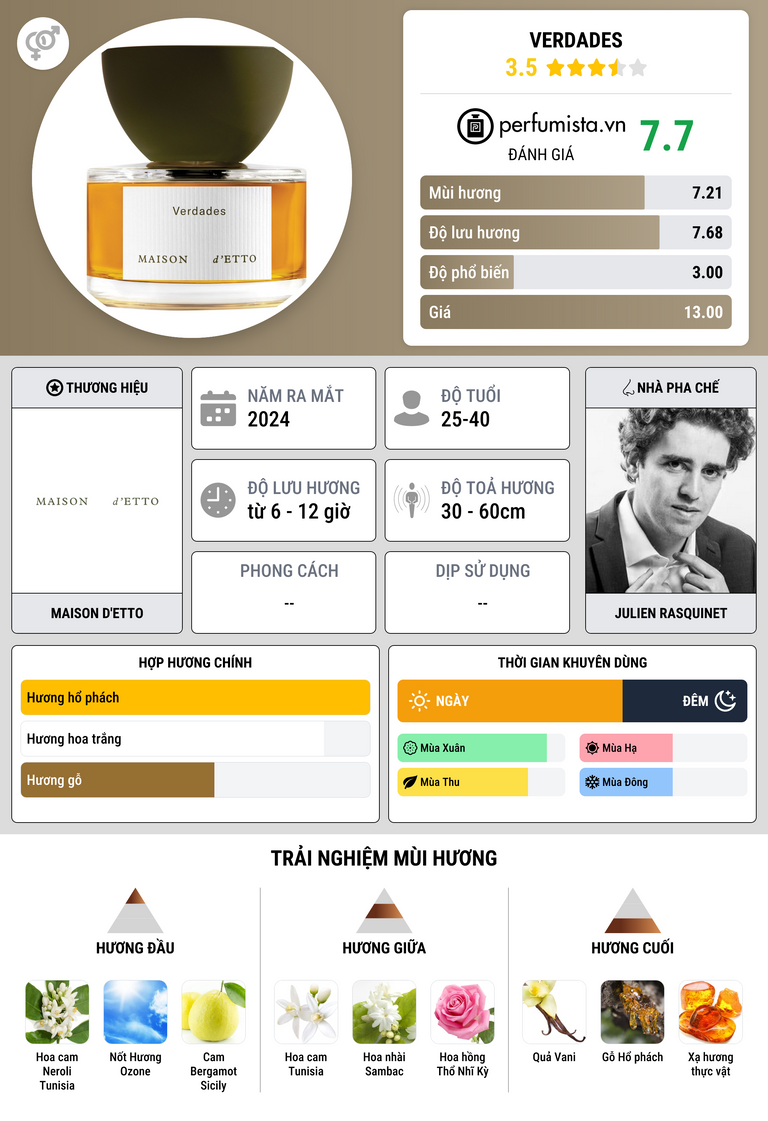 Verdades

MAISON d'ETTO

VERDADES

3.5

perfumista.vn

ĐÁNH GIÁ

7.7

Mùi hương 7.21

Độ lưu hương 7.68

Độ phổ biến 3.00

Giá 13.00

THƯƠNG HIỆU

MAISON d'ETTO

MAISON D'ETTO

NĂM RA MẮT
2024

ĐỘ TUỔI
25-40

ĐỘ LƯU HƯƠNG
từ 6 - 12 giờ

ĐỘ TOẢ HƯƠNG
30 - 60cm

PHONG CÁCH
--

DỊP SỬ DỤNG
--

NHÀ PHA CHẾ

JULIEN RASQUINET

HỢP HƯƠNG CHÍNH

Hương hổ phách

Hương hoa trắng

Hương gỗ

THỜI GIAN KHUYÊN DÙNG

NGÀY

ĐÊM

Mùa Xuân

Mùa Hạ

Mùa Thu

Mùa Đông

TRẢI NGHIỆM MÙI HƯƠNG

HƯƠNG ĐẦU

Hoa cam Neroli Tunisia

Nốt Hương Ozone

Cam Bergamot Sicily

HƯƠNG GIỮA

Hoa cam Tunisia

Hoa nhài Sambac

Hoa hồng Thổ Nhĩ Kỳ

HƯƠNG CUỐI

Quả Vani

Gỗ Hổ phách

Xạ hương thực vật